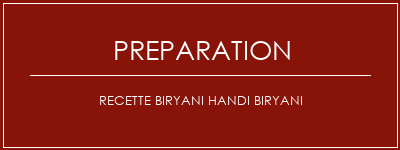 PREPARATION

RECETTE BIRYANI HANDI BIRYANI